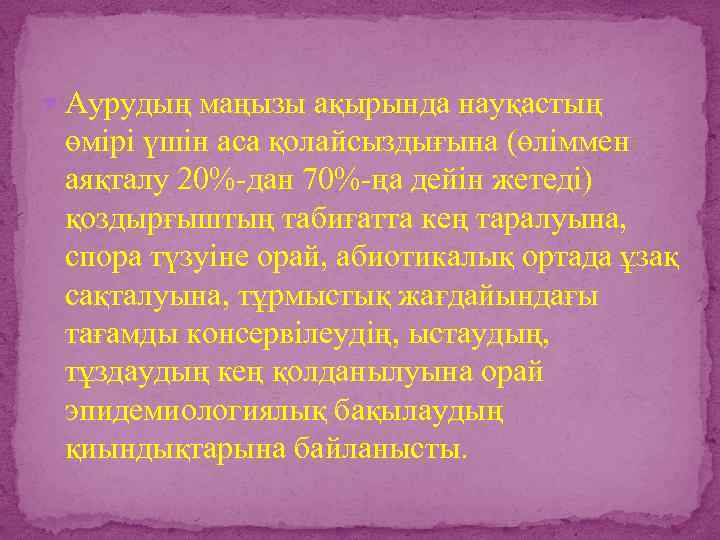 Аурудың маңызы ақырында науқастың өмірі үшін аса қолайсыздығына (өліммен аяқталу 20%-дан 70%-ңа дейін жетеді) қоздырғыштың табиғатта кең таралуына, спора түзуіне орай, абиотикалық ортада ұзақ сақталуына, тұрмыстық жағдайындағы тағамды консервілеудің, ыстаудың, тұздаудың кең қолданылуына орай эпидемиологиялық бақылаудың қиындықтарына байланысты.